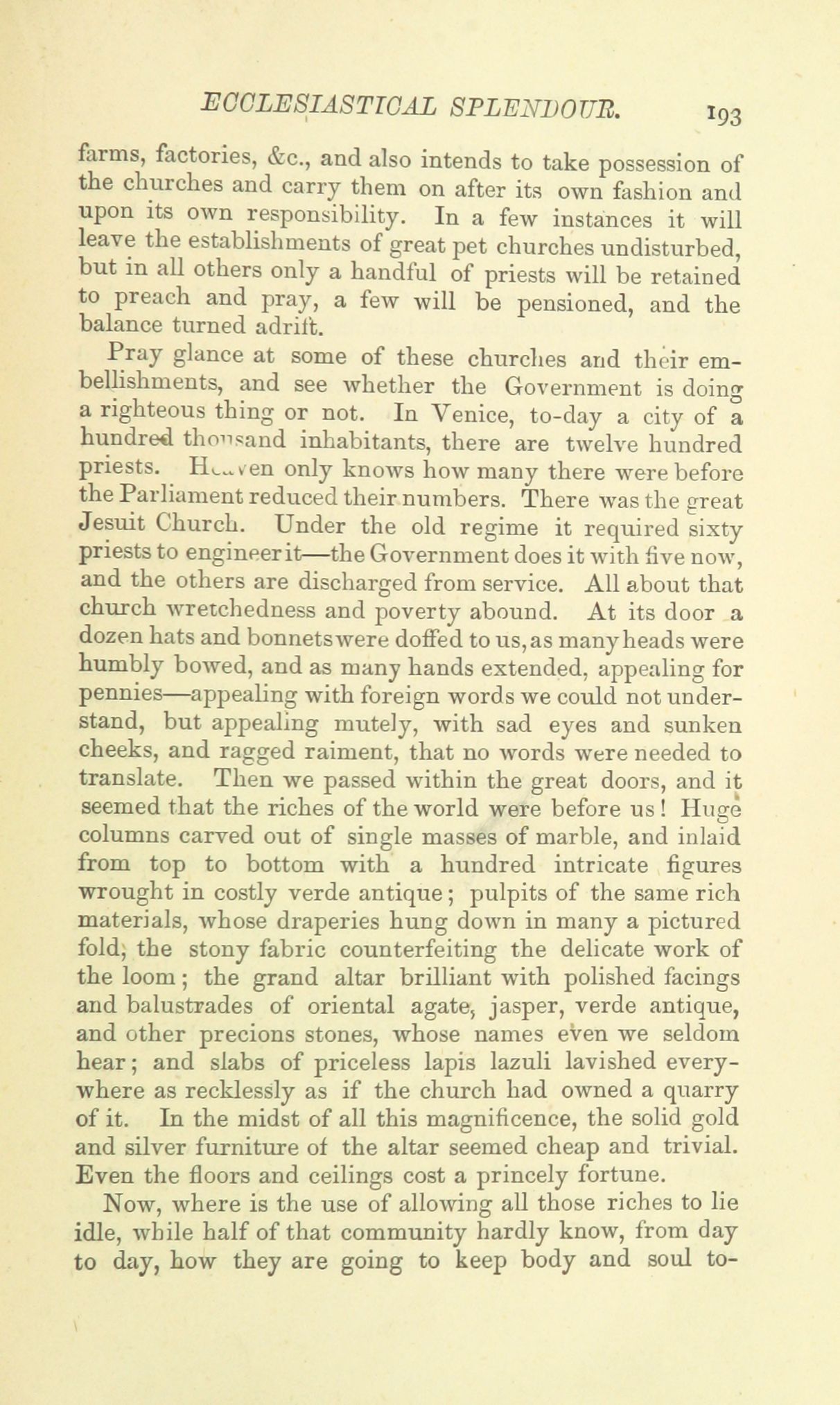 ECCLESIASTICAL SPLENDOUR. 193

farms, factories, &c., and also intends to take possession of the churches and carry them on after its own fashion and upon its own responsibility. In a few instances it will leave the establishments of great pet churches undisturbed, but in all others only a handful of priests will be retained to preach and pray, a few will be pensioned, and the balance turned adrift.

Pray glance at some of these churches and their embellishments, and see whether the Government is doing a righteous thing or not. In Venice, to-day a city of a hundred thousand inhabitants, there are twelve hundred priests. Heaven only knows how many there were before the Parliament reduced their numbers. There was the great Jesuit Church. Under the old regime it required sixty priests to engineer it—the Government does it with five now, and the others are discharged from service. All about that church wretchedness and poverty abound. At its door a dozen hats and bonnets were doffed to us, as many heads were humbly bowed, and as many hands extended, appealing for pennies—appealing with foreign words we could not understand, but appealing mutely, with sad eyes and sunken cheeks, and ragged raiment, that no words were needed to translate. Then we passed within the great doors, and it seemed that the riches of the world were before us! Huge columns carved out of single masses of marble, and inlaid from top to bottom with a hundred intricate figures wrought in costly verde antique; pulpits of the same rich materials, whose draperies hung down in many a pictured fold, the stony fabric counterfeiting the delicate work of the loom; the grand altar brilliant with polished facings and balustrades of oriental agate, jasper, verde antique, and other precions stones, whose names even we seldom hear; and slabs of priceless lapis lazuli lavished everywhere as recklessly as if the church had owned a quarry of it. In the midst of all this magnificence, the solid gold and silver furniture of the altar seemed cheap and trivial. Even the floors and ceilings cost a princely fortune.

Now, where is the use of allowing all those riches to lie idle, while half of that community hardly know, from day to day, how they are going to keep body and soul to-